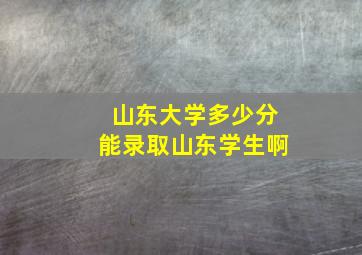 山东大学多少分
能录取山东学生啊